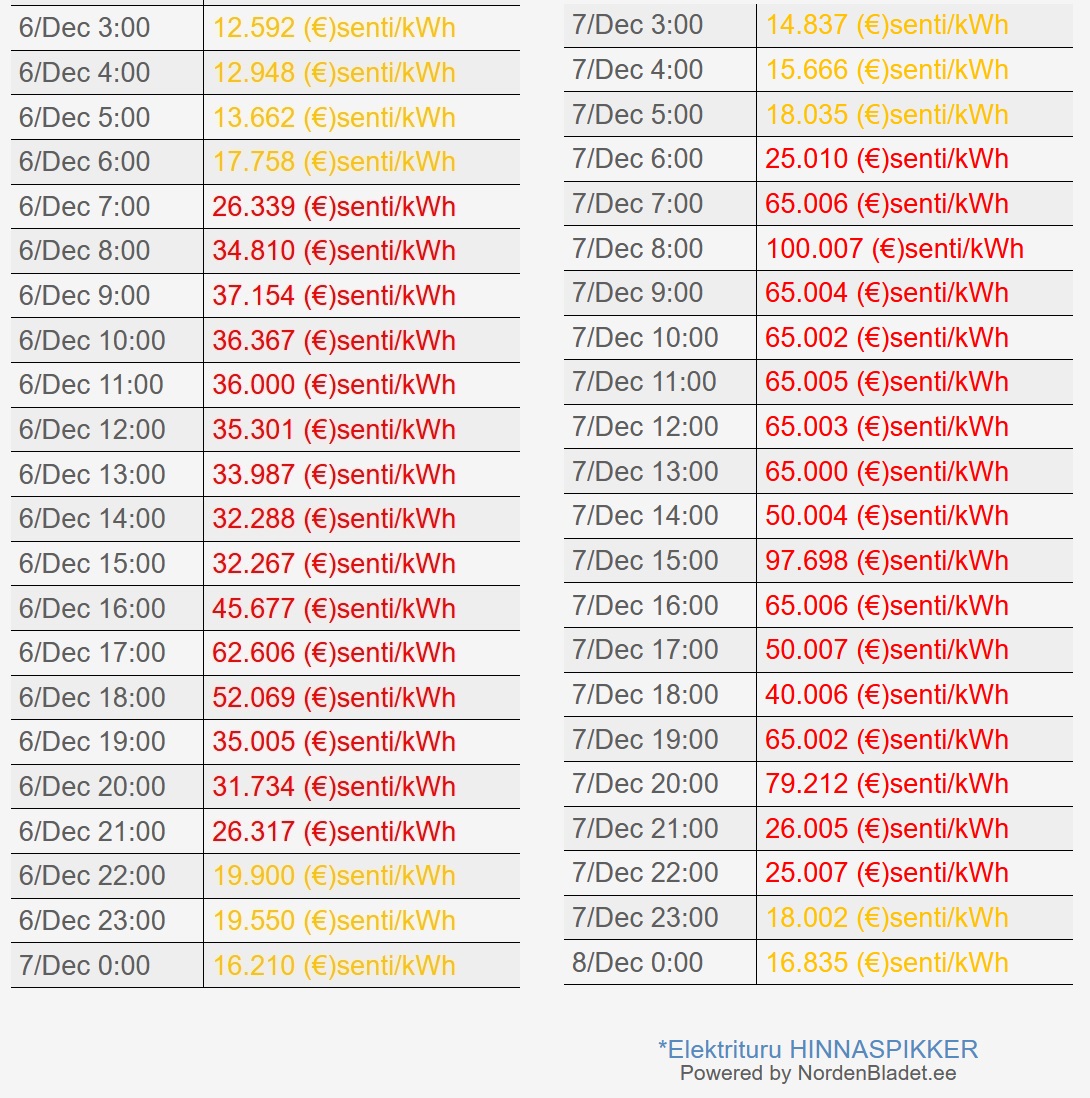 | 6/Dec 3:00 | 12.592 (€)senti/kWh |
|---|---|
| 6/Dec 4:00 | 12.948 (€)senti/kWh |
| 6/Dec 5:00 | 13.662 (€)senti/kWh |
| 6/Dec 6:00 | 17.758 (€)senti/kWh |
| 6/Dec 7:00 | 26.339 (€)senti/kWh |
| 6/Dec 8:00 | 34.810 (€)senti/kWh |
| 6/Dec 9:00 | 37.154 (€)senti/kWh |
| 6/Dec 10:00 | 36.367 (€)senti/kWh |
| 6/Dec 11:00 | 36.000 (€)senti/kWh |
| 6/Dec 12:00 | 35.301 (€)senti/kWh |
| 6/Dec 13:00 | 33.987 (€)senti/kWh |
| 6/Dec 14:00 | 32.288 (€)senti/kWh |
| 6/Dec 15:00 | 32.267 (€)senti/kWh |
| 6/Dec 16:00 | 45.677 (€)senti/kWh |
| 6/Dec 17:00 | 62.606 (€)senti/kWh |
| 6/Dec 18:00 | 52.069 (€)senti/kWh |
| 6/Dec 19:00 | 35.005 (€)senti/kWh |
| 6/Dec 20:00 | 31.734 (€)senti/kWh |
| 6/Dec 21:00 | 26.317 (€)senti/kWh |
| 6/Dec 22:00 | 19.900 (€)senti/kWh |
| 6/Dec 23:00 | 19.550 (€)senti/kWh |
| 7/Dec 0:00 | 16.210 (€)senti/kWh |

| 7/Dec 3:00 | 14.837 (€)senti/kWh |
|---|---|
| 7/Dec 4:00 | 15.666 (€)senti/kWh |
| 7/Dec 5:00 | 18.035 (€)senti/kWh |
| 7/Dec 6:00 | 25.010 (€)senti/kWh |
| 7/Dec 7:00 | 65.006 (€)senti/kWh |
| 7/Dec 8:00 | 100.007 (€)senti/kWh |
| 7/Dec 9:00 | 65.004 (€)senti/kWh |
| 7/Dec 10:00 | 65.002 (€)senti/kWh |
| 7/Dec 11:00 | 65.005 (€)senti/kWh |
| 7/Dec 12:00 | 65.003 (€)senti/kWh |
| 7/Dec 13:00 | 65.000 (€)senti/kWh |
| 7/Dec 14:00 | 50.004 (€)senti/kWh |
| 7/Dec 15:00 | 97.698 (€)senti/kWh |
| 7/Dec 16:00 | 65.006 (€)senti/kWh |
| 7/Dec 17:00 | 50.007 (€)senti/kWh |
| 7/Dec 18:00 | 40.006 (€)senti/kWh |
| 7/Dec 19:00 | 65.002 (€)senti/kWh |
| 7/Dec 20:00 | 79.212 (€)senti/kWh |
| 7/Dec 21:00 | 26.005 (€)senti/kWh |
| 7/Dec 22:00 | 25.007 (€)senti/kWh |
| 7/Dec 23:00 | 18.002 (€)senti/kWh |
| 8/Dec 0:00 | 16.835 (€)senti/kWh |

*Elektrituru HINNASPIKKER
Powered by NordenBladet.ee